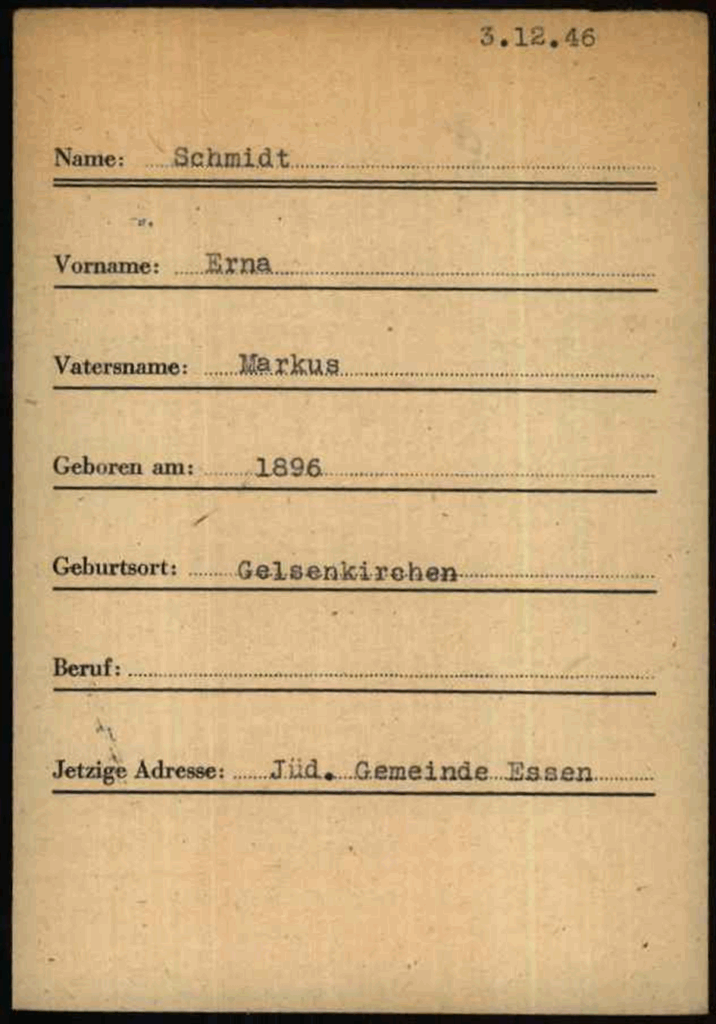 3.12.46

Name: Schmidt

Vorname: Erna

Vatersname: Markus

Geboren am: 1896

Geburtsort: Gelsenkirchen

Beruf:

Jetzige Adresse: Jüd. Gemeinde Essen